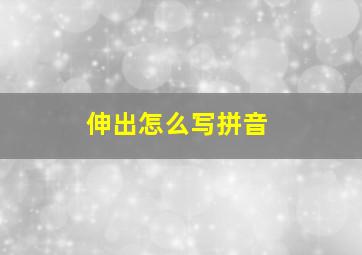 伸出怎么写拼音